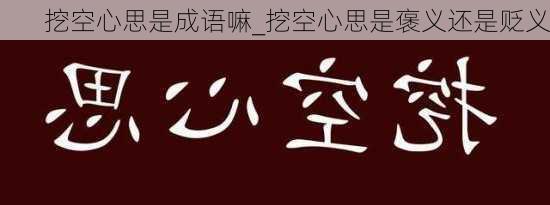 挖空心思是成语嘛_挖空心思是褒义还是贬义

思心空挖